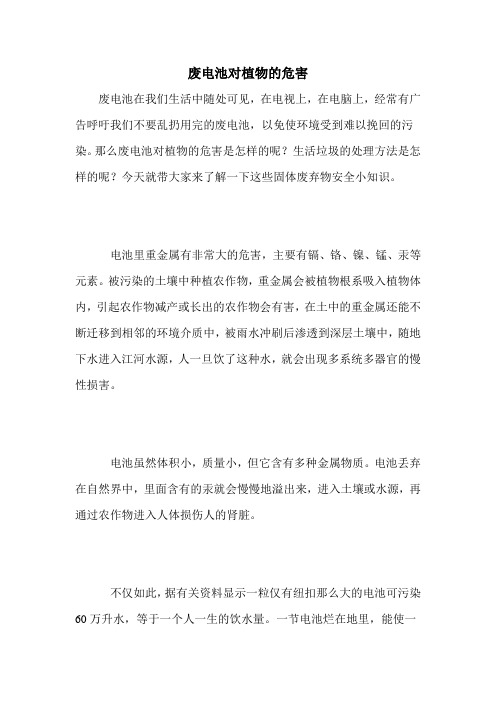 废电池对植物的危害

废电池在我们生活中随处可见，在电视上，在电脑上，经常有广告呼吁我们不要乱扔用完的废电池，以免使环境受到难以挽回的污染。那么废电池对植物的危害是怎样的呢？生活垃圾的处理方法是怎样的呢？今天就带大家来了解一下这些固体废弃物安全小知识。

电池里重金属有非常大的危害，主要有镉、铬、镍、锰、汞等元素。被污染的土壤中种植农作物，重金属会被植物根系吸入植物体内，引起农作物减产或长出的农作物会有害，在土中的重金属还能不断迁移到相邻的环境介质中，被雨水冲刷后渗透到深层土壤中，随地下水进入江河水源，人一旦饮了这种水，就会出现多系统多器官的慢性损害。

电池虽然体积小，质量小，但它含有多种金属物质。电池丢弃在自然界中，里面含有的汞就会慢慢地溢出来，进入土壤或水源，再通过农作物进入人体损伤人的肾脏。

不仅如此，据有关资料显示一粒仅有纽扣那么大的电池可污染60万升水，等于一个人一生的饮水量。一节电池烂在地里，能使一